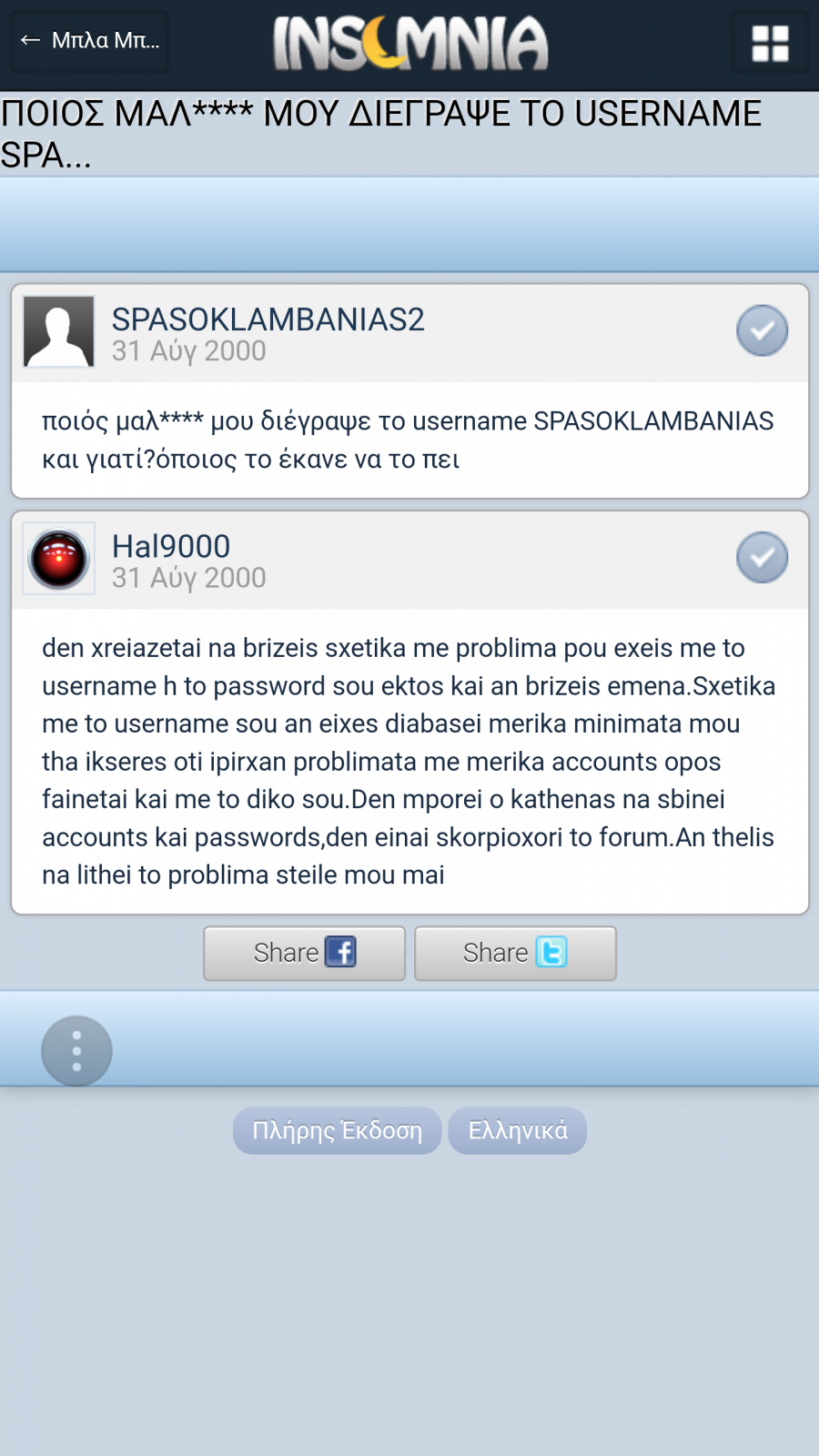 ← Μπλα Μπ...

INSOMNIA

ΠΟΙΟΣ ΜΑΛ**** ΜΟΥ ΔΙΕΓΡΑΨΕ ΤΟ USERNAME SPA...

SPASOKLAMBANIAS2
31 Αύγ 2000

ποιός μαλ**** μου διέγραψε το username SPASOKLAMBANIAS και γιατί?όποιος το έκανε να το πει

Hal9000
31 Αύγ 2000

den xreiazetai na brizeis sxetika me problima pou exeis me to username h to password sou ektos kai an brizeis emena.Sxetika me to username sou an eixes diabasei merika minimata mou tha ikseres oti ipirxan problimata me merika accounts opos fainetai kai me to diko sou.Den mporei o kathenas na sbinei accounts kai passwords,den einai skorpioxori to forum.An thelis na lithei to problima steile mou mai

Share

Share

Πλήρης Έκδοση

Ελληνικά